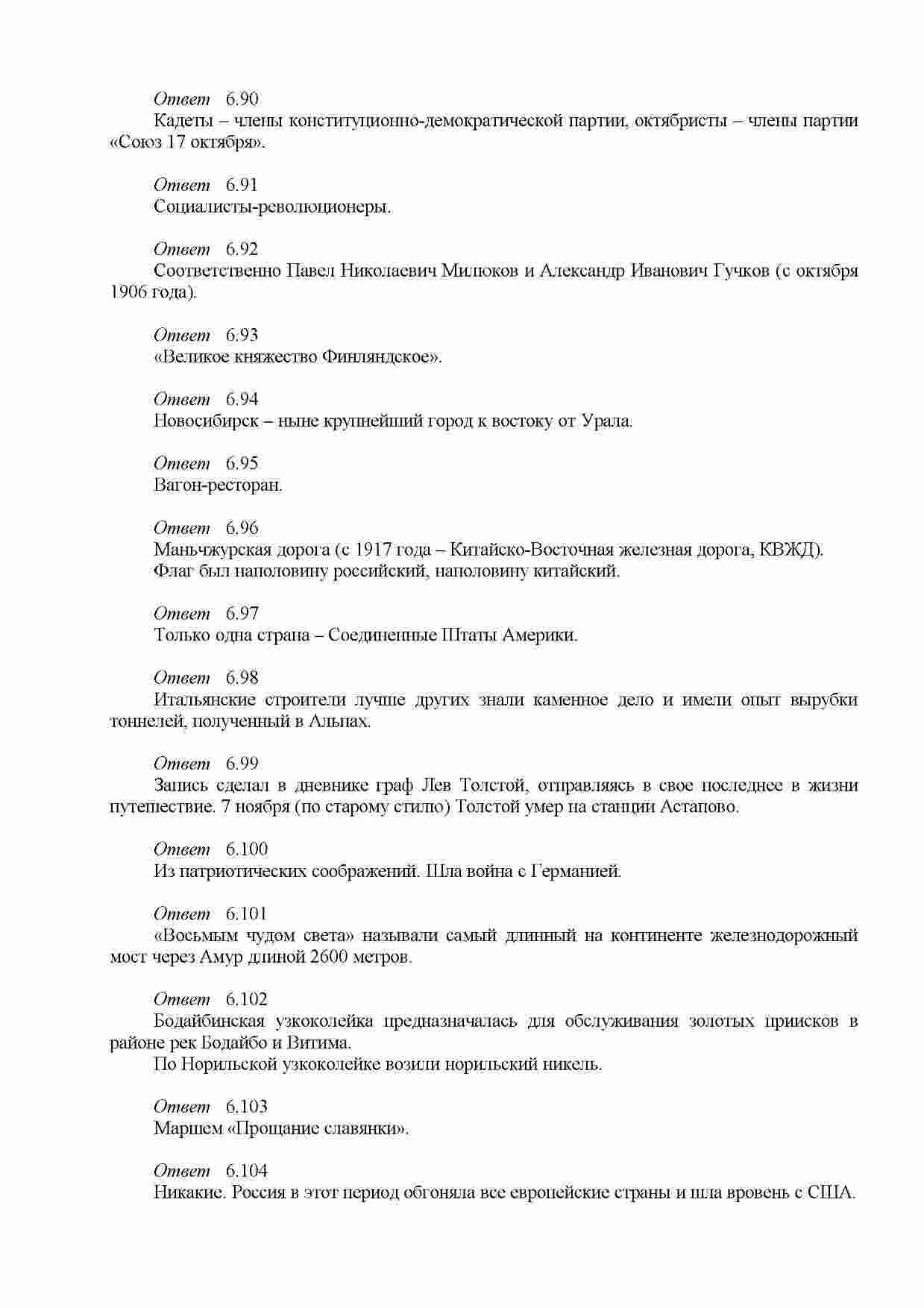 Ответ 6.90
Кадеты – члены конституционно-демократической партии, октябристы – члены партии «Союз 17 октября».

Ответ 6.91
Социалисты-революционеры.

Ответ 6.92
Соответственно Павел Николаевич Милюков и Александр Иванович Гучков (с октября 1906 года).

Ответ 6.93
«Великое княжество Финляндское».

Ответ 6.94
Новосибирск – ныне крупнейший город к востоку от Урала.

Ответ 6.95
Вагон-ресторан.

Ответ 6.96
Маньчжурская дорога (с 1917 года – Китайско-Восточная железная дорога, КВЖД).
Флаг был наполовину российский, наполовину китайский.

Ответ 6.97
Только одна страна – Соединенные Штаты Америки.

Ответ 6.98
Итальянские строители лучше других знали каменное дело и имели опыт вырубки тоннелей, полученный в Альпах.

Ответ 6.99
Запись сделал в дневнике граф Лев Толстой, отправляясь в свое последнее в жизни путешествие. 7 ноября (по старому стилю) Толстой умер на станции Астапово.

Ответ 6.100
Из патриотических соображений. Шла война с Германией.

Ответ 6.101
«Восьмым чудом света» называли самый длинный на континенте железнодорожный мост через Амур длиной 2600 метров.

Ответ 6.102
Бодайбинская узкоколейка предназначалась для обслуживания золотых приисков в районе рек Бодайбо и Витима.
По Норильской узкоколейке возили норильский никель.

Ответ 6.103
Маршем «Прощание славянки».

Ответ 6.104
Никакие. Россия в этот период обгоняла все европейские страны и шла вровень с США.